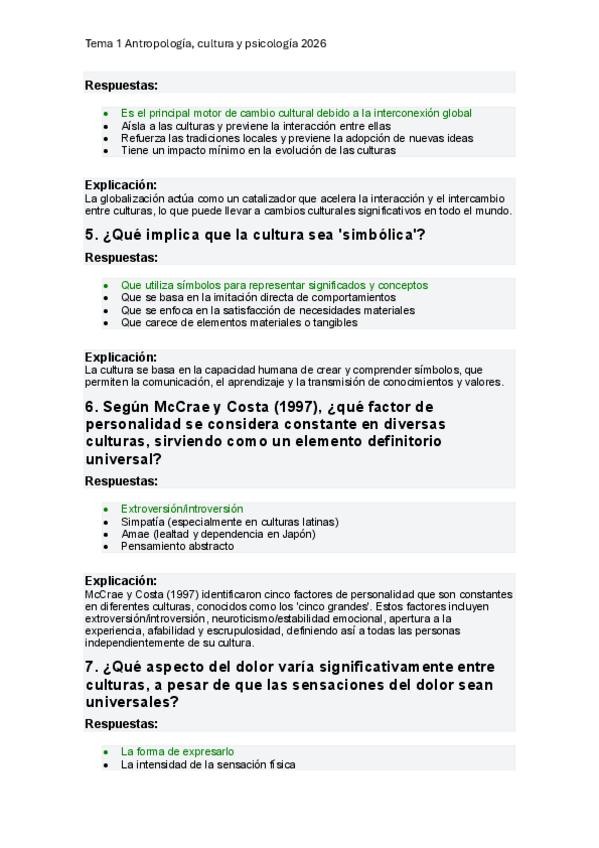 Tema 1 Antropología, cultura y psicología 2026

Respuestas:

- Es el principal motor de cambio cultural debido a la interconexión global
- Aísla a las culturas y previene la interacción entre ellas
- Refuerza las tradiciones locales y previene la adopción de nuevas ideas
- Tiene un impacto mínimo en la evolución de las culturas

Explicación:
La globalización actúa como un catalizador que acelera la interacción y el intercambio entre culturas, lo que puede llevar a cambios culturales significativos en todo el mundo.

5. ¿Qué implica que la cultura sea 'simbólica'?

Respuestas:

- Que utiliza símbolos para representar significados y conceptos
- Que se basa en la imitación directa de comportamientos
- Que se enfoca en la satisfacción de necesidades materiales
- Que carece de elementos materiales o tangibles

Explicación:
La cultura se basa en la capacidad humana de crear y comprender símbolos, que permiten la comunicación, el aprendizaje y la transmisión de conocimientos y valores.

6. Según McCrae y Costa (1997), ¿qué factor de personalidad se considera constante en diversas culturas, sirviendo como un elemento definitorio universal?

Respuestas:

- Extroversión/introversión
- Simpatía (especialmente en culturas latinas)
- Amae (lealtad y dependencia en Japón)
- Pensamiento abstracto

Explicación:
McCrae y Costa (1997) identificaron cinco factores de personalidad que son constantes en diferentes culturas, conocidos como los 'cinco grandes'. Estos factores incluyen extroversión/introversión, neuroticismo/estabilidad emocional, apertura a la experiencia, afabilidad y escrupulosidad, definiendo así a todas las personas independientemente de su cultura.

7. ¿Qué aspecto del dolor varía significativamente entre culturas, a pesar de que las sensaciones del dolor sean universales?

Respuestas:

- La forma de expresarlo
- La intensidad de la sensación física